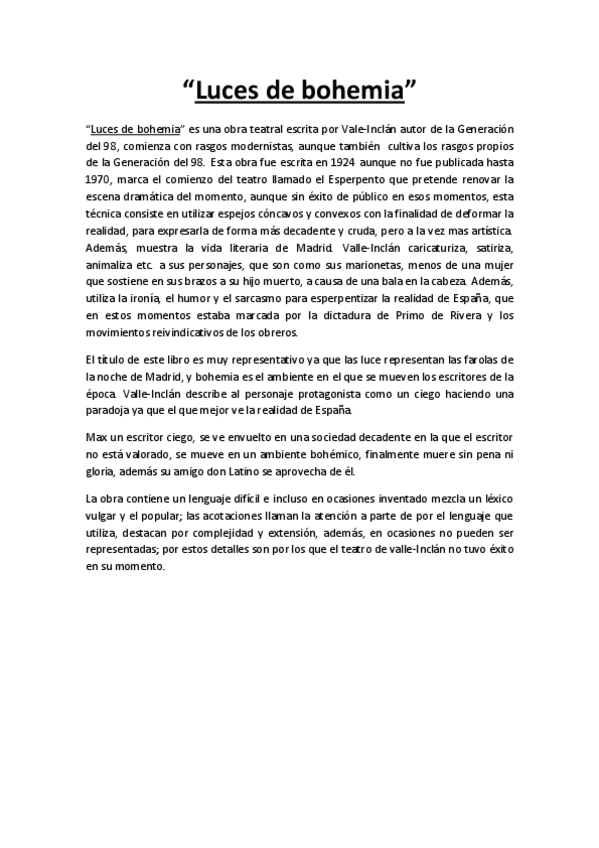 “Luces de bohemia”

“Luces de bohemia” es una obra teatral escrita por Vale-Inclán autor de la Generación del 98, comienza con rasgos modernistas, aunque también cultiva los rasgos propios de la Generación del 98. Esta obra fue escrita en 1924 aunque no fue publicada hasta 1970, marca el comienzo del teatro llamado el Esperpento que pretende renovar la escena dramática del momento, aunque sin éxito de público en esos momentos, esta técnica consiste en utilizar espejos cóncavos y convexos con la finalidad de deformar la realidad, para expresarla de forma más decadente y cruda, pero a la vez mas artística. Además, muestra la vida literaria de Madrid. Valle-Inclán caricaturiza, satiriza, animaliza etc. a sus personajes, que son como sus marionetas, menos de una mujer que sostiene en sus brazos a su hijo muerto, a causa de una bala en la cabeza. Además, utiliza la ironía, el humor y el sarcasmo para esperpentizar la realidad de España, que en estos momentos estaba marcada por la dictadura de Primo de Rivera y los movimientos reivindicativos de los obreros.

El título de este libro es muy representativo ya que las luce representan las farolas de la noche de Madrid, y bohemia es el ambiente en el que se mueven los escritores de la época. Valle-Inclán describe al personaje protagonista como un ciego haciendo una paradoja ya que el que mejor ve la realidad de España.

Max un escritor ciego, se ve envuelto en una sociedad decadente en la que el escritor no está valorado, se mueve en un ambiente bohémico, finalmente muere sin pena ni gloria, además su amigo don Latino se aprovecha de él.

La obra contiene un lenguaje difícil e incluso en ocasiones inventado mezcla un léxico vulgar y el popular; las acotaciones llaman la atención a parte de por el lenguaje que utiliza, destacan por complejidad y extensión, además, en ocasiones no pueden ser representadas; por estos detalles son por los que el teatro de valle-Inclán no tuvo éxito en su momento.